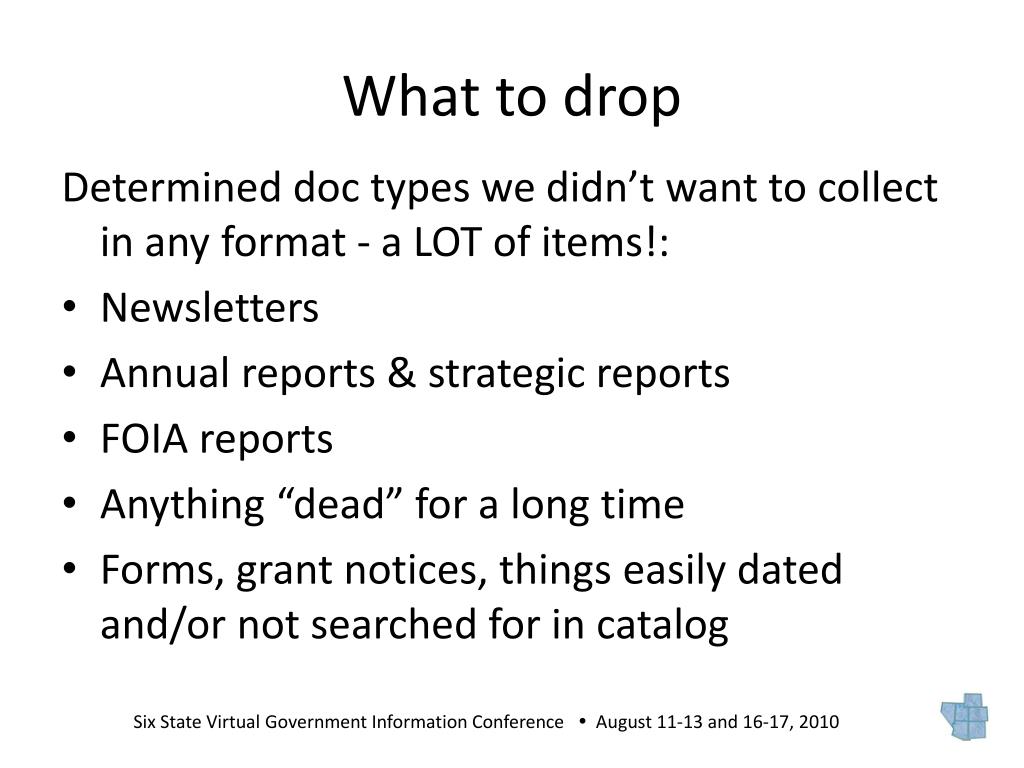 What to drop

Determined doc types we didn’t want to collect in any format - a LOT of items!:

• Newsletters
• Annual reports & strategic reports
• FOIA reports
• Anything “dead” for a long time
• Forms, grant notices, things easily dated and/or not searched for in catalog

Six State Virtual Government Information Conference • August 11-13 and 16-17, 2010